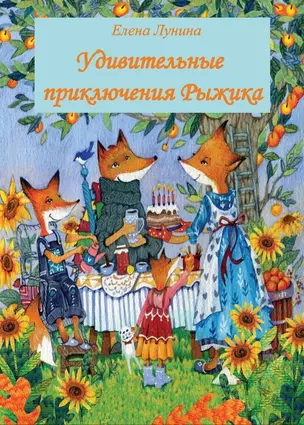 Елена Лунина

Удивительные приключения Рыжика